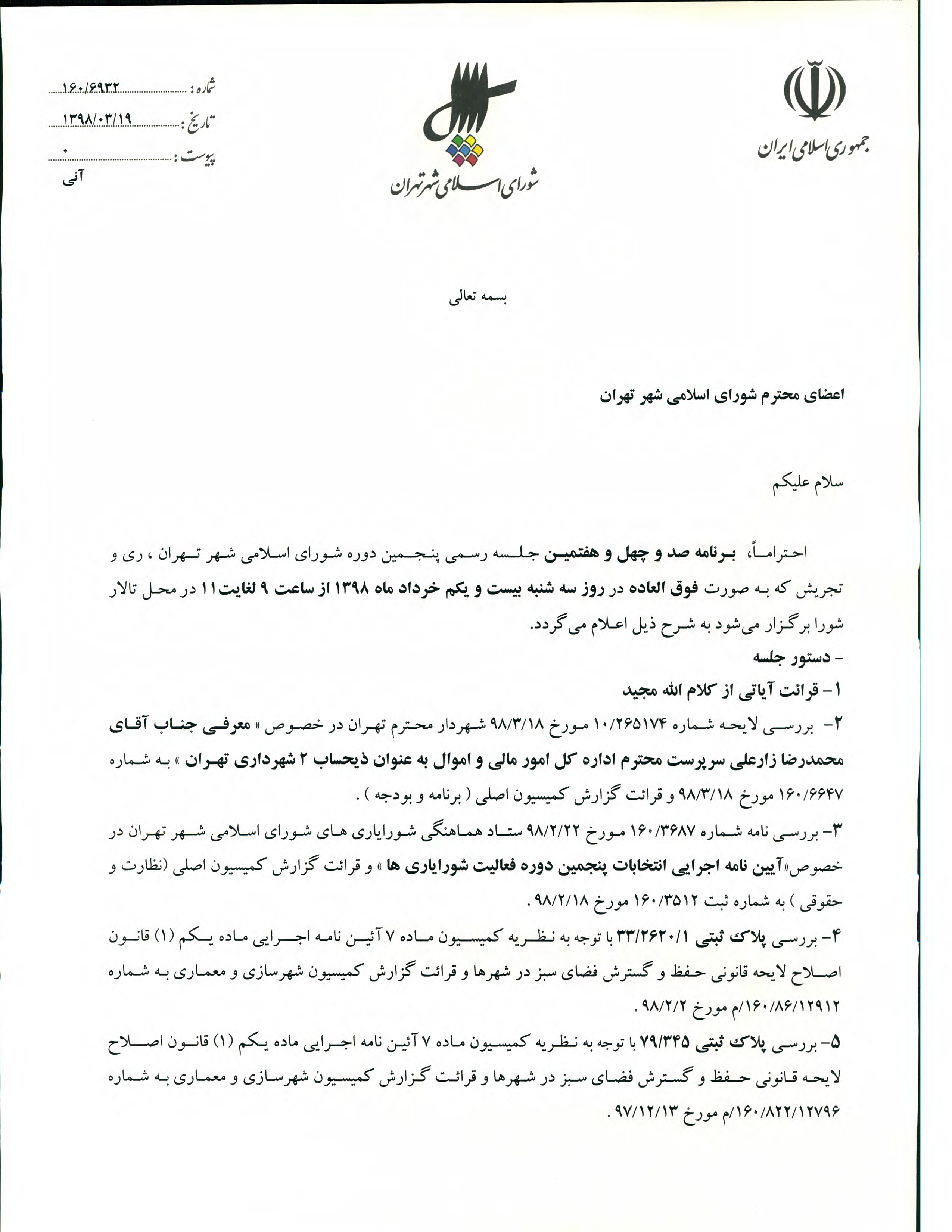 جمهوری اسلامی ایران

شورای اسلامی شهر تهران

شماره : ۱۶۰/۶۹۳۲
تاریخ : ۱۳۹۸/۰۳/۱۹
پیوست : ۰
آنی

بسمه تعالی

اعضای محترم شورای اسلامی شهر تهران

سلام علیکم

احتراماً، برنامه صد و چهل و هفتمین جلسه رسمی پنجمین دوره شورای اسلامی شهر تهران ، ری و تجریش که به صورت فوق العاده در روز سه شنبه بیست و یکم خرداد ماه ۱۳۹۸ از ساعت ۹ لغایت۱۱ در محل تالار شورا برگزار می‌شود به شرح ذیل اعلام می گردد.

- دستور جلسه

۱- قرائت آیاتی از کلام الله مجید

۲- بررسی لایحه شماره ۱۰/۲۶۵۱۷۴ مورخ ۹۸/۳/۱۸ شهردار محترم تهران در خصوص « معرفی جناب آقای محمدرضا زارعلی سرپرست محترم اداره کل امور مالی و اموال به عنوان ذیحساب ۲ شهرداری تهران » به شماره ۱۶۰/۶۶۴۷ مورخ ۹۸/۳/۱۸ و قرائت گزارش کمیسیون اصلی ( برنامه و بودجه ) .

۳- بررسی نامه شماره ۱۶۰/۳۶۸۷ مورخ ۹۸/۲/۲۲ ستاد هماهنگی شورایاری های شورای اسلامی شهر تهران در خصوص«آیین نامه اجرایی انتخابات پنجمین دوره فعالیت شورایاری ها » و قرائت گزارش کمیسیون اصلی (نظارت و حقوقی ) به شماره ثبت ۱۶۰/۳۵۱۲ مورخ ۹۸/۲/۱۸ .

۴- بررسی پلاک ثبتی ۳۳/۲۶۲۰/۱ با توجه به نظریه کمیسیون ماده ۷ آئین نامه اجرایی ماده یکم (۱) قانون اصلاح لایحه قانونی حفظ و گسترش فضای سبز در شهرها و قرائت گزارش کمیسیون شهرسازی و معماری به شماره ۱۶۰/۸۶/۱۲۹۱۲/م مورخ ۹۸/۲/۲ .

۵- بررسی پلاک ثبتی ۷۹/۳۴۵ با توجه به نظریه کمیسیون ماده ۷ آئین نامه اجرایی ماده یکم (۱) قانون اصلاح لایحه قانونی حفظ و گسترش فضای سبز در شهرها و قرائت گزارش کمیسیون شهرسازی و معماری به شماره ۱۶۰/۸۲۲/۱۲۷۹۶/م مورخ ۹۷/۱۲/۱۳ .